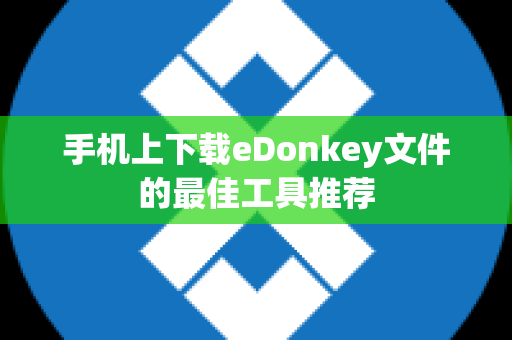 手机上下载eDonkey文件的最佳工具推荐